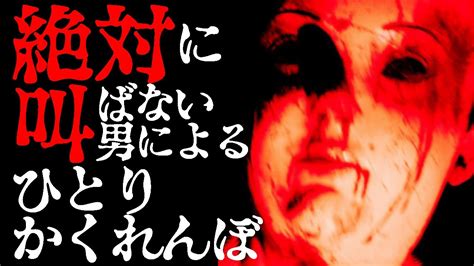 絶対に
叫ばない
男による
ひとり
かくれんぼ